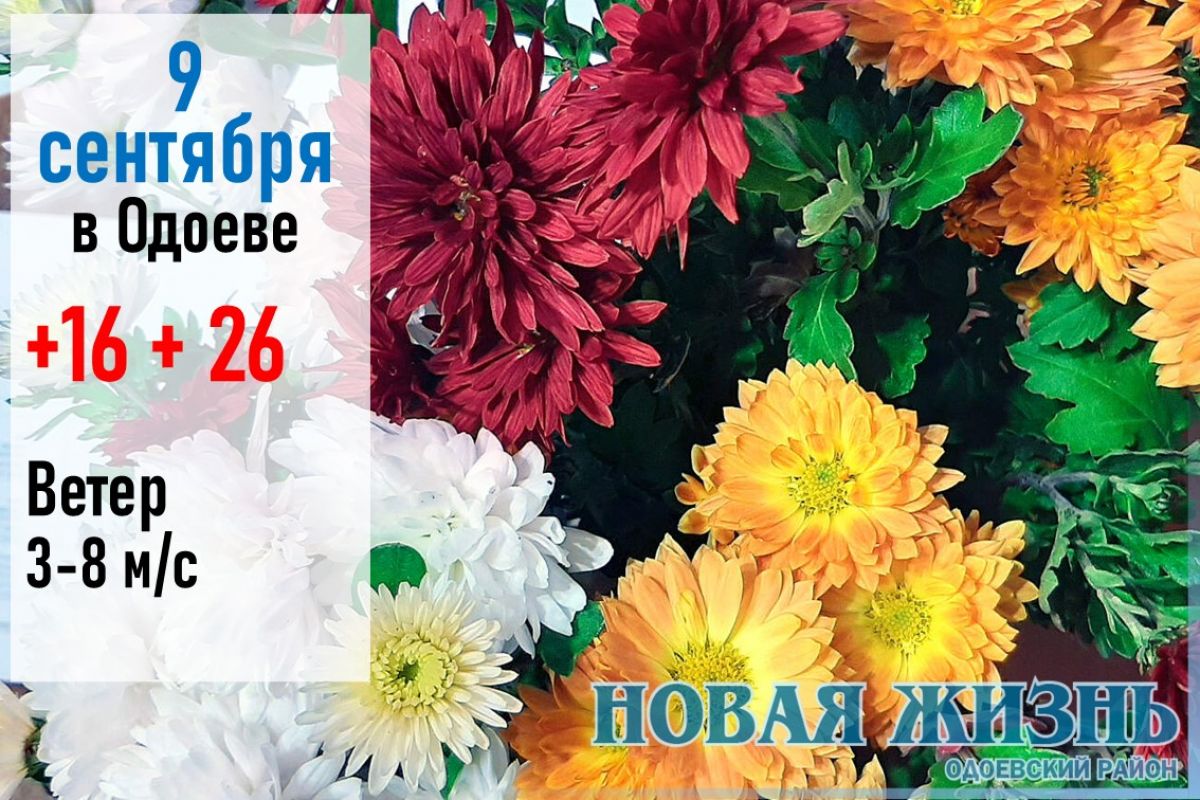 9 сентября в Одоеве

+16 + 26

Ветер 3-8 м/с

НОВАЯ ЖИЗНЬ
ОДОЕВСКИЙ РАЙОН